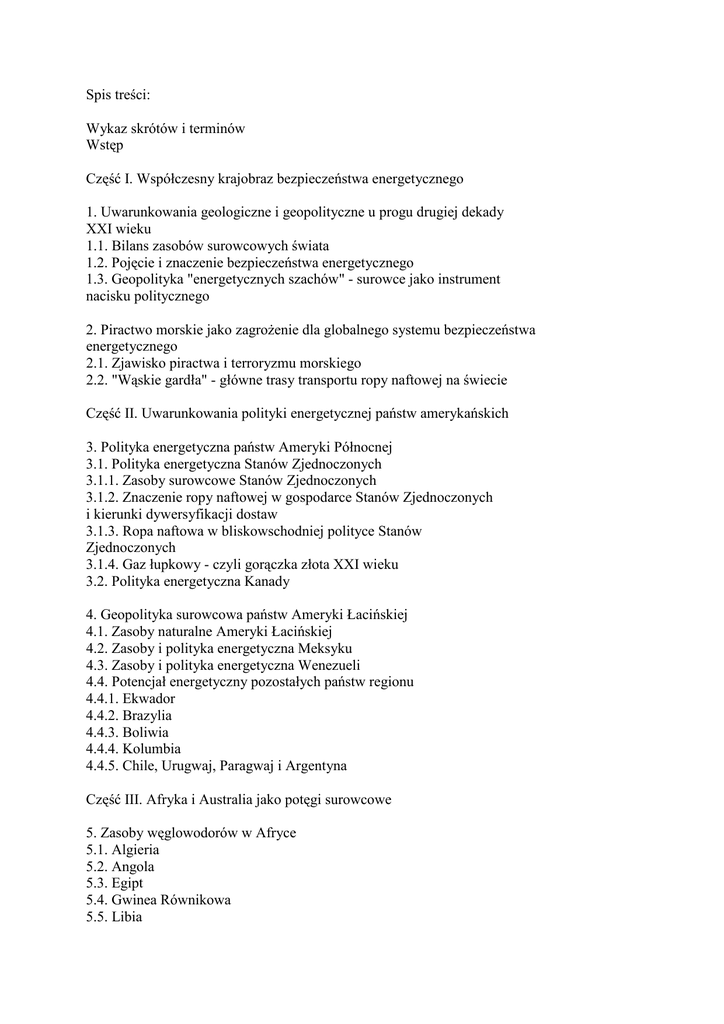 Spis treści:

Wykaz skrótów i terminów
Wstęp

Część I. Współczesny krajobraz bezpieczeństwa energetycznego

1. Uwarunkowania geologiczne i geopolityczne u progu drugiej dekady XXI wieku
1.1. Bilans zasobów surowcowych świata
1.2. Pojęcie i znaczenie bezpieczeństwa energetycznego
1.3. Geopolityka "energetycznych szachów" - surowce jako instrument nacisku politycznego

2. Piractwo morskie jako zagrożenie dla globalnego systemu bezpieczeństwa energetycznego
2.1. Zjawisko piractwa i terroryzmu morskiego
2.2. "Wąskie gardła" - główne trasy transportu ropy naftowej na świecie

Część II. Uwarunkowania polityki energetycznej państw amerykańskich

3. Polityka energetyczna państw Ameryki Północnej
3.1. Polityka energetyczna Stanów Zjednoczonych
3.1.1. Zasoby surowcowe Stanów Zjednoczonych
3.1.2. Znaczenie ropy naftowej w gospodarce Stanów Zjednoczonych i kierunki dywersyfikacji dostaw
3.1.3. Ropa naftowa w bliskowschodniej polityce Stanów Zjednoczonych
3.1.4. Gaz łupkowy - czyli gorączka złota XXI wieku
3.2. Polityka energetyczna Kanady

4. Geopolityka surowcowa państw Ameryki Łacińskiej
4.1. Zasoby naturalne Ameryki Łacińskiej
4.2. Zasoby i polityka energetyczna Meksyku
4.3. Zasoby i polityka energetyczna Wenezueli
4.4. Potencjał energetyczny pozostałych państw regionu
4.4.1. Ekwador
4.4.2. Brazylia
4.4.3. Boliwia
4.4.4. Kolumbia
4.4.5. Chile, Urugwaj, Paragwaj i Argentyna

Część III. Afryka i Australia jako potęgi surowcowe

5. Zasoby węglowodorów w Afryce
5.1. Algieria
5.2. Angola
5.3. Egipt
5.4. Gwinea Równikowa
5.5. Libia